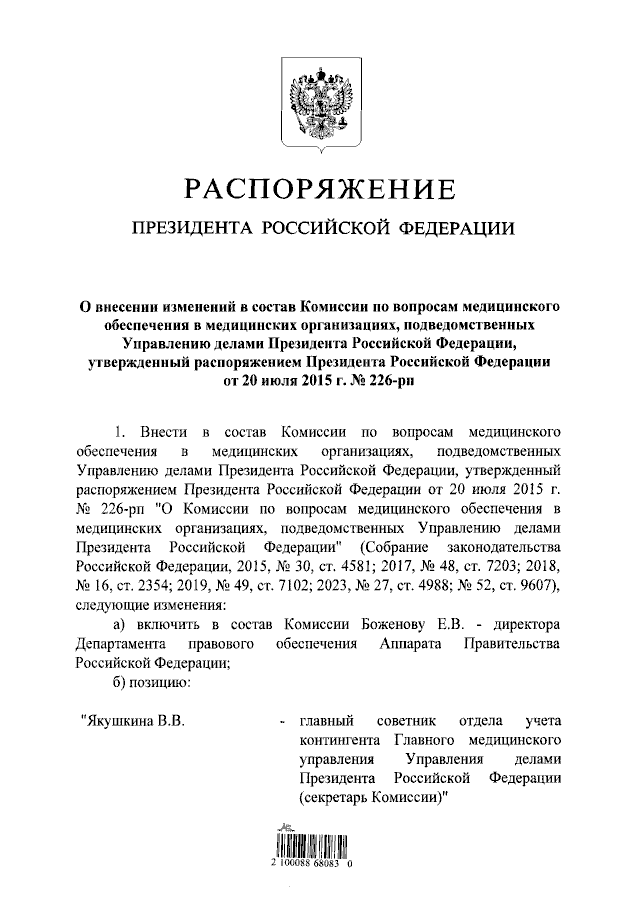 РАСПОРЯЖЕНИЕ

ПРЕЗИДЕНТА РОССИЙСКОЙ ФЕДЕРАЦИИ

О внесении изменений в состав Комиссии по вопросам медицинского обеспечения в медицинских организациях, подведомственных Управлению делами Президента Российской Федерации, утвержденный распоряжением Президента Российской Федерации от 20 июля 2015 г. № 226-рп

1. Внести в состав Комиссии по вопросам медицинского обеспечения в медицинских организациях, подведомственных Управлению делами Президента Российской Федерации, утвержденный распоряжением Президента Российской Федерации от 20 июля 2015 г. № 226-рп "О Комиссии по вопросам медицинского обеспечения в медицинских организациях, подведомственных Управлению делами Президента Российской Федерации" (Собрание законодательства Российской Федерации, 2015, № 30, ст. 4581; 2017, № 48, ст. 7203; 2018, № 16, ст. 2354; 2019, № 49, ст. 7102; 2023, № 27, ст. 4988; № 52, ст. 9607), следующие изменения:

а) включить в состав Комиссии Боженову Е.В. - директора Департамента правового обеспечения Аппарата Правительства Российской Федерации;

б) позицию:

"Якушкина В.В. - главный советник отдела учета контингента Главного медицинского управления Управления делами Президента Российской Федерации (секретарь Комиссии)"

2 100088 68083 0